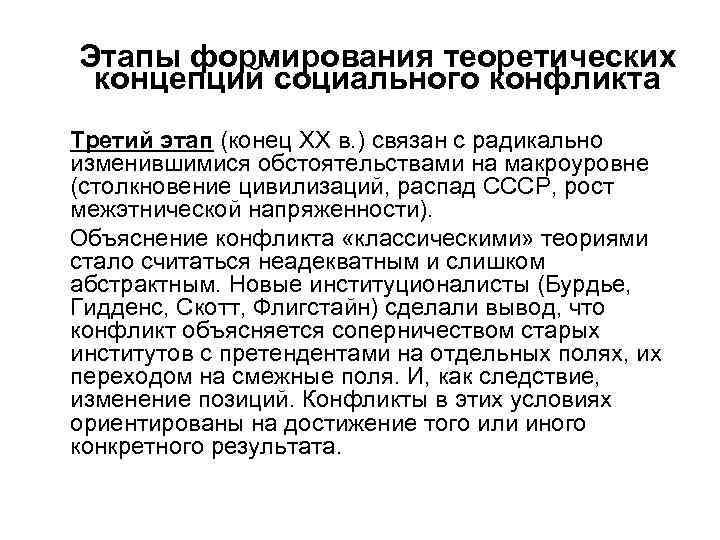 Этапы формирования теоретических концепций социального конфликта

Третий этап (конец XX в.) связан с радикально изменившимися обстоятельствами на макроуровне (столкновение цивилизаций, распад СССР, рост межэтнической напряженности).

Объяснение конфликта «классическими» теориями стало считаться неадекватным и слишком абстрактным. Новые институционалисты (Бурдье, Гидденс, Скотт, Флигстайн) сделали вывод, что конфликт объясняется соперничеством старых институтов с претендентами на отдельных полях, их переходом на смежные поля. И, как следствие, изменение позиций. Конфликты в этих условиях ориентированы на достижение того или иного конкретного результата.